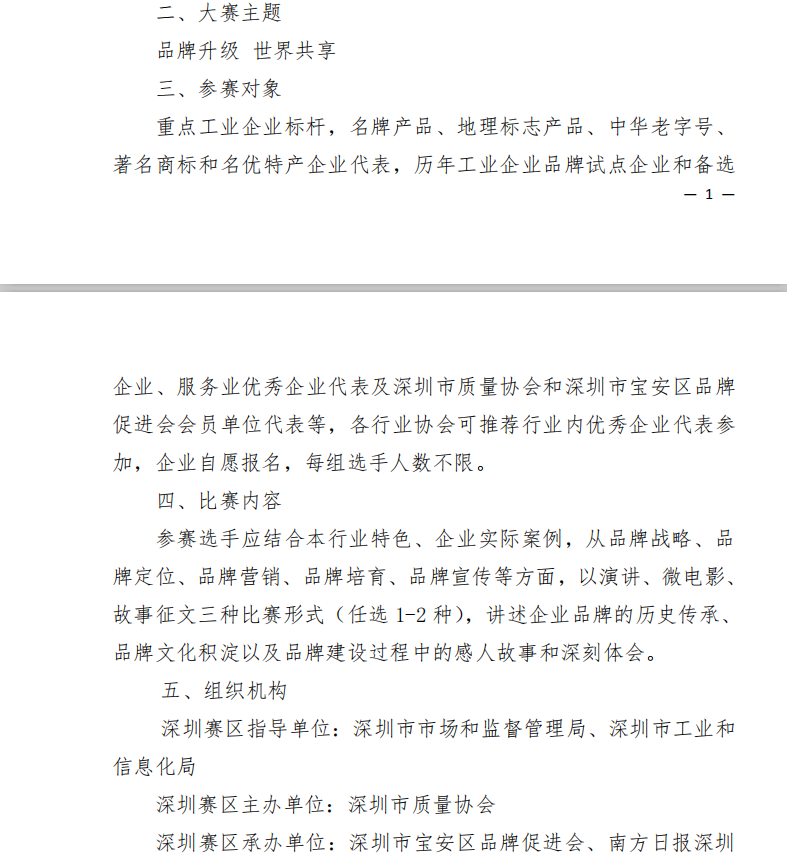 二、大赛主题

品牌升级 世界共享

三、参赛对象

重点工业企业标杆，名牌产品、地理标志产品、中华老字号、著名商标和名优特产企业代表，历年工业企业品牌试点企业和备选

— 1 —

企业、服务业优秀企业代表及深圳市质量协会和深圳市宝安区品牌促进会会员单位代表等，各行业协会可推荐行业内优秀企业代表参加，企业自愿报名，每组选手人数不限。

四、比赛内容

参赛选手应结合本行业特色、企业实际案例，从品牌战略、品牌定位、品牌营销、品牌培育、品牌宣传等方面，以演讲、微电影、故事征文三种比赛形式（任选 1-2 种），讲述企业品牌的历史传承、品牌文化积淀以及品牌建设过程中的感人故事和深刻体会。

五、组织机构

深圳赛区指导单位：深圳市市场和监督管理局、深圳市工业和信息化局

深圳赛区主办单位：深圳市质量协会

深圳赛区承办单位：深圳市宝安区品牌促进会、南方日报深圳